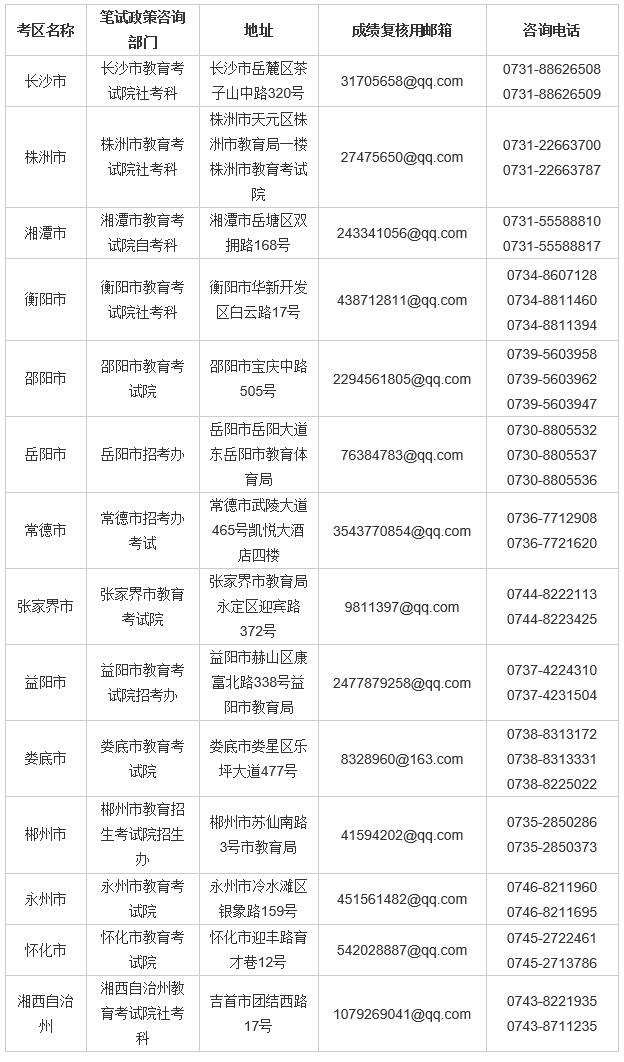 | 考区名称 | 笔试政策咨询部门 | 地址 | 成绩复核用邮箱 | 咨询电话 |
|---|---|---|---|---|
| 长沙市 | 长沙市教育考试院社考科 | 长沙市岳麓区茶子山中路320号 | 31705658@qq.com | 0731-88626508 0731-88626509 |
| 株洲市 | 株洲市教育考试院社考科 | 株洲市天元区株洲市教育局一楼株洲市教育考试院 | 27475650@qq.com | 0731-22663700 0731-22663787 |
| 湘潭市 | 湘潭市教育考试院自考科 | 湘潭市岳塘区双拥路168号 | 243341056@qq.com | 0731-55588810 0731-55588817 |
| 衡阳市 | 衡阳市教育考试院社考科 | 衡阳市华新开发区白云路17号 | 438712811@qq.com | 0734-8607128 0734-8811460 0734-8811394 |
| 邵阳市 | 邵阳市教育考试院 | 邵阳市宝庆中路505号 | 2294561805@qq.com | 0739-5603958 0739-5603962 0739-5603947 |
| 岳阳市 | 岳阳市招考办 | 岳阳市岳阳大道东岳阳市教育体育局 | 76384783@qq.com | 0730-8805532 0730-8805537 0730-8805536 |
| 常德市 | 常德市招考办考试 | 常德市武陵大道465号凯悦大酒店四楼 | 3543770854@qq.com | 0736-7712908 0736-7721620 |
| 张家界市 | 张家界市教育考试院 | 张家界市教育局永定区迎宾路372号 | 9811397@qq.com | 0744-8222113 0744-8223425 |
| 益阳市 | 益阳市教育考试院招考办 | 益阳市赫山区康富北路338号益阳市教育局 | 2477879258@qq.com | 0737-4224310 0737-4231504 |
| 娄底市 | 娄底市教育考试院 | 娄底市娄星区乐坪大道477号 | 8328960@163.com | 0738-8313172 0738-8313331 0738-8225022 |
| 郴州市 | 郴州市教育招生考试院招生办 | 郴州市苏仙南路3号市教育局 | 41594202@qq.com | 0735-2850286 0735-2850373 |
| 永州市 | 永州市教育考试院 | 永州市冷水滩区银象路159号 | 451561482@qq.com | 0746-8211960 0746-8211695 |
| 怀化市 | 怀化市教育考试院 | 怀化市迎丰路育才巷12号 | 542028887@qq.com | 0745-2722461 0745-2713786 |
| 湘西自治州 | 湘西自治州教育考试院社考科 | 吉首市团结西路17号 | 1079269041@qq.com | 0743-8221935 0743-8711235 |